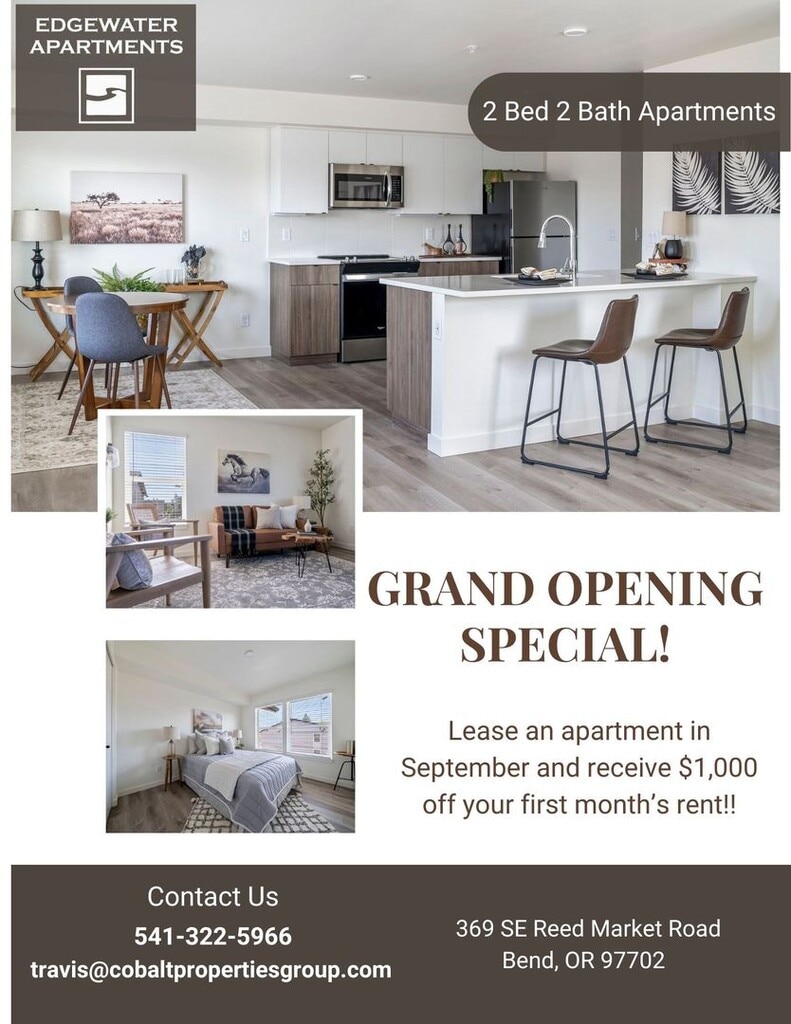 EDGEWATER
APARTMENTS

2 Bed 2 Bath Apartments

GRAND OPENING SPECIAL!

Lease an apartment in September and receive $1,000 off your first month's rent!!

Contact Us
541-322-5966
travis@cobaltpropertiesgroup.com

369 SE Reed Market Road
Bend, OR 97702